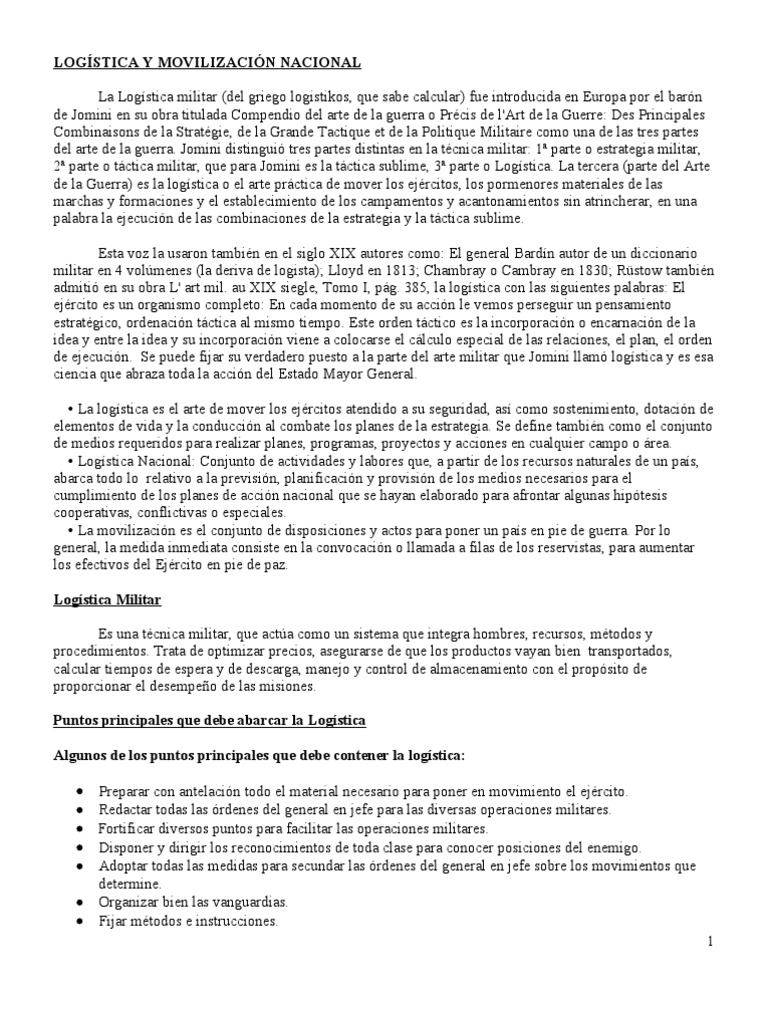 LOGÍSTICA Y MOVILIZACIÓN NACIONAL

La Logística militar (del griego logistikos, que sabe calcular) fue introducida en Europa por el barón de Jomini en su obra titulada Compendio del arte de la guerra o Précis de l'Art de la Guerre: Des Principales Combinaisons de la Stratégie, de la Grande Tactique et de la Politique Militaire como una de las tres partes del arte de la guerra. Jomini distinguió tres partes distintas en la técnica militar: 1ª parte o estrategia militar, 2ª parte o táctica militar, que para Jomini es la táctica sublime, 3ª parte o Logística. La tercera (parte del Arte de la Guerra) es la logística o el arte práctica de mover los ejércitos, los pormenores materiales de las marchas y formaciones y el establecimiento de los campamentos y acantonamientos sin atrincherar, en una palabra la ejecución de las combinaciones de la estrategia y la táctica sublime.

Esta voz la usaron también en el siglo XIX autores como: El general Bardín autor de un diccionario militar en 4 volúmenes (la deriva de logista); Lloyd en 1813; Chambray o Cambray en 1830; Rüstow también admitió en su obra L' art mil. au XIX siegle, Tomo I, pág. 385, la logística con las siguientes palabras: El ejército es un organismo completo: En cada momento de su acción le vemos perseguir un pensamiento estratégico, ordenación táctica al mismo tiempo. Este orden táctico es la incorporación o encarnación de la idea y entre la idea y su incorporación viene a colocarse el cálculo especial de las relaciones, el plan, el orden de ejecución. Se puede fijar su verdadero puesto a la parte del arte militar que Jomini llamó logística y es esa ciencia que abraza toda la acción del Estado Mayor General.

• La logística es el arte de mover los ejércitos atendido a su seguridad, así como sostenimiento, dotación de elementos de vida y la conducción al combate los planes de la estrategia. Se define también como el conjunto de medios requeridos para realizar planes, programas, proyectos y acciones en cualquier campo o área.
• Logística Nacional: Conjunto de actividades y labores que, a partir de los recursos naturales de un país, abarca todo lo relativo a la previsión, planificación y provisión de los medios necesarios para el cumplimiento de los planes de acción nacional que se hayan elaborado para afrontar algunas hipótesis cooperativas, conflictivas o especiales.
• La movilización es el conjunto de disposiciones y actos para poner un país en pie de guerra. Por lo general, la medida inmediata consiste en la convocación o llamada a filas de los reservistas, para aumentar los efectivos del Ejército en pie de paz.

Logística Militar

Es una técnica militar, que actúa como un sistema que integra hombres, recursos, métodos y procedimientos. Trata de optimizar precios, asegurarse de que los productos vayan bien transportados, calcular tiempos de espera y de descarga, manejo y control de almacenamiento con el propósito de proporcionar el desempeño de las misiones.

Puntos principales que debe abarcar la Logística

Algunos de los puntos principales que debe contener la logística:

• Preparar con antelación todo el material necesario para poner en movimiento el ejército.
• Redactar todas las órdenes del general en jefe para las diversas operaciones militares.
• Fortificar diversos puntos para facilitar las operaciones militares.
• Disponer y dirigir los reconocimientos de toda clase para conocer posiciones del enemigo.
• Adoptar todas las medidas para secundar las órdenes del general en jefe sobre los movimientos que determine.
• Organizar bien las vanguardias.
• Fijar métodos e instrucciones.

1